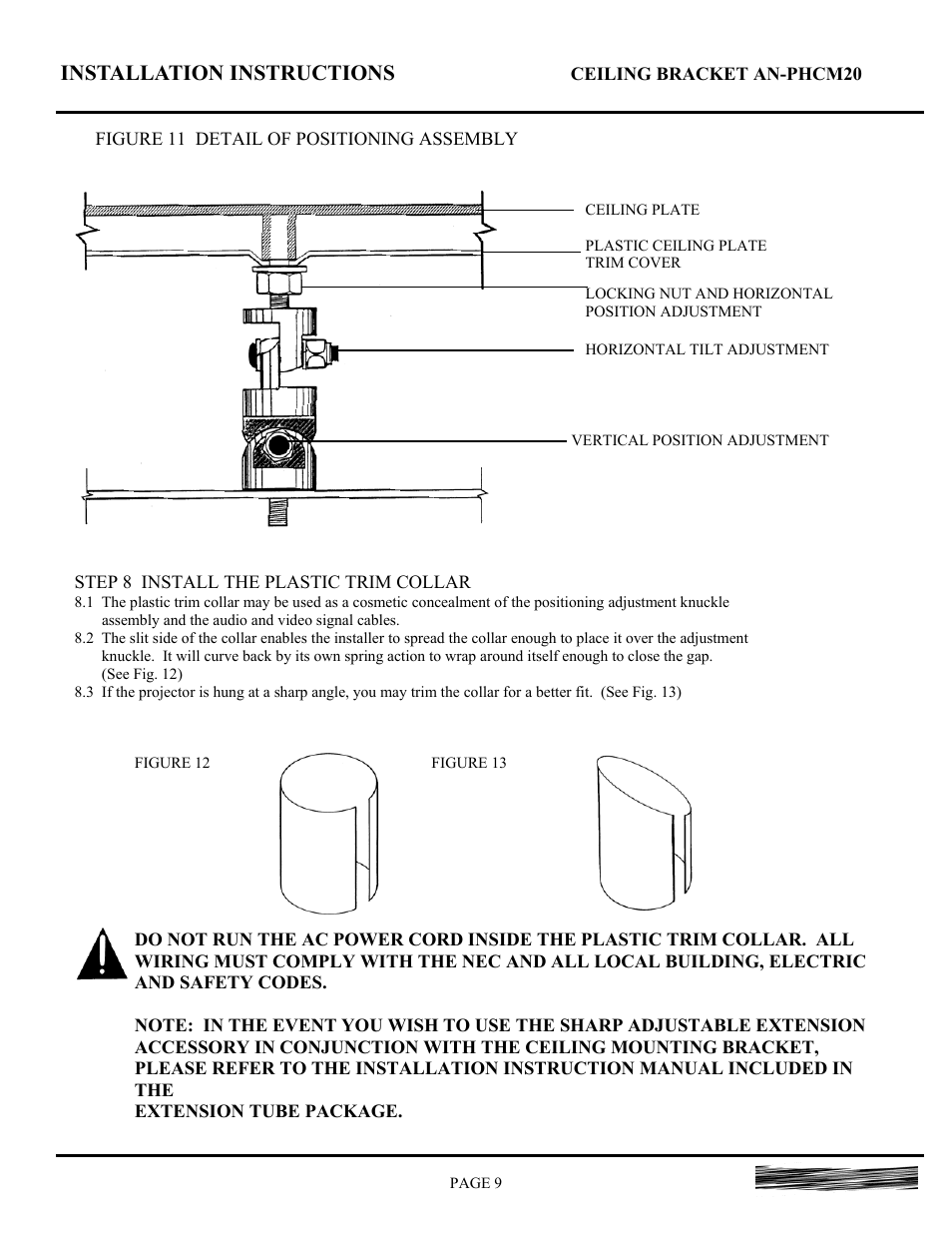 INSTALLATION INSTRUCTIONS

CEILING BRACKET AN-PHCM20

FIGURE 11 DETAIL OF POSITIONING ASSEMBLY

CEILING PLATE

PLASTIC CEILING PLATE TRIM COVER

LOCKING NUT AND HORIZONTAL POSITION ADJUSTMENT

HORIZONTAL TILT ADJUSTMENT

VERTICAL POSITION ADJUSTMENT

STEP 8 INSTALL THE PLASTIC TRIM COLLAR
8.1 The plastic trim collar may be used as a cosmetic concealment of the positioning adjustment knuckle assembly and the audio and video signal cables.
8.2 The slit side of the collar enables the installer to spread the collar enough to place it over the adjustment knuckle. It will curve back by its own spring action to wrap around itself enough to close the gap. (See Fig. 12)
8.3 If the projector is hung at a sharp angle, you may trim the collar for a better fit. (See Fig. 13)

FIGURE 12

FIGURE 13

DO NOT RUN THE AC POWER CORD INSIDE THE PLASTIC TRIM COLLAR. ALL WIRING MUST COMPLY WITH THE NEC AND ALL LOCAL BUILDING, ELECTRIC AND SAFETY CODES.

NOTE: IN THE EVENT YOU WISH TO USE THE SHARP ADJUSTABLE EXTENSION ACCESSORY IN CONJUNCTION WITH THE CEILING MOUNTING BRACKET, PLEASE REFER TO THE INSTALLATION INSTRUCTION MANUAL INCLUDED IN THE
EXTENSION TUBE PACKAGE.

PAGE 9